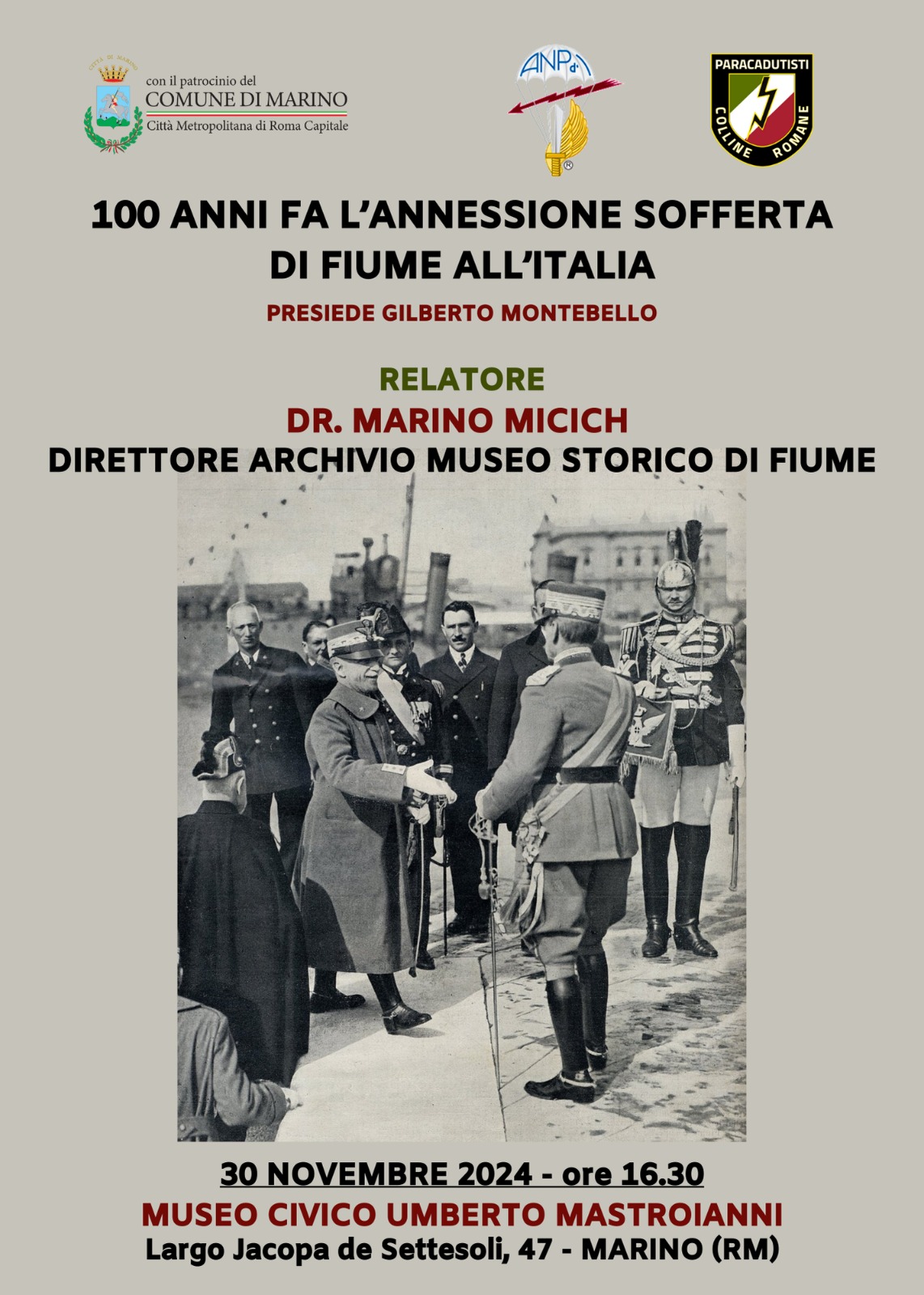 CITTÀ DI MARINO

con il patrocinio del
COMUNE DI MARINO
Città Metropolitana di Roma Capitale

ANPd'I

PARACADUTISTI
COLLINE ROMANE

100 ANNI FA L'ANNESSIONE SOFFERTA DI FIUME ALL'ITALIA

PRESIEDE GILBERTO MONTEBELLO

RELATORE
DR. MARINO MICICH
DIRETTORE ARCHIVIO MUSEO STORICO DI FIUME

30 NOVEMBRE 2024 - ore 16.30
MUSEO CIVICO UMBERTO MASTROIANNI
Largo Jacopa de Settesoli, 47 - MARINO (RM)